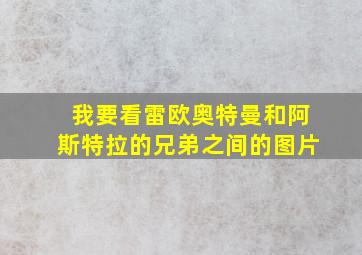 我要看雷欧奥特曼和阿斯特拉的兄弟之间的图片